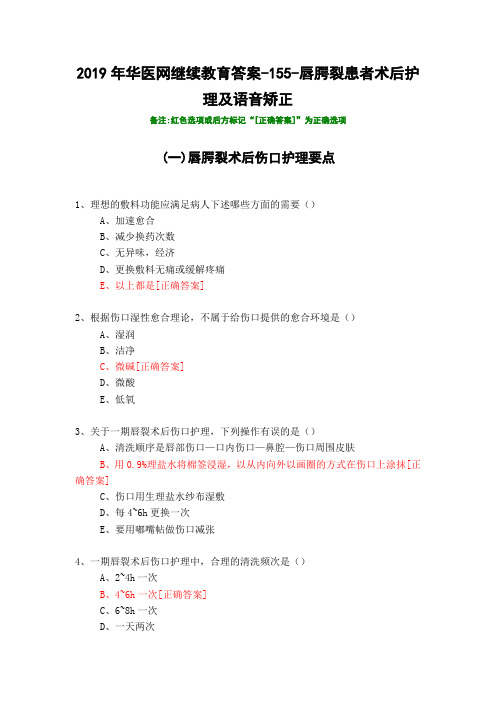 2019 年华医网继续教育答案-155-唇腭裂患者术后护理及语音矫正

备注:红色选项或后方标记“[正确答案]”为正确选项

(一)唇腭裂术后伤口护理要点

1、理想的敷料功能应满足病人下述哪些方面的需要（）

A、加速愈合

B、减少换药次数

C、无异味，经济

D、更换敷料无痛或缓解疼痛

E、以上都是[正确答案]

2、根据伤口湿性愈合理论，不属于给伤口提供的愈合环境是（）

A、湿润

B、洁净

C、微碱[正确答案]

D、微酸

E、低氧

3、关于一期唇裂术后伤口护理，下列操作有误的是（）

A、清洗顺序是唇部伤口—口内伤口—鼻腔—伤口周围皮肤

B、用 0.9%理盐水将棉签浸湿，以从内向外以画圈的方式在伤口上涂抹[正确答案]

C、伤口用生理盐水纱布湿敷

D、每 4~6h 更换一次

E、要用嘟嘴帖做伤口减张

4、一期唇裂术后伤口护理中，合理的清洗频次是（）

A、2~4h 一次

B、4~6h 一次[正确答案]

C、6~8h 一次

D、一天两次